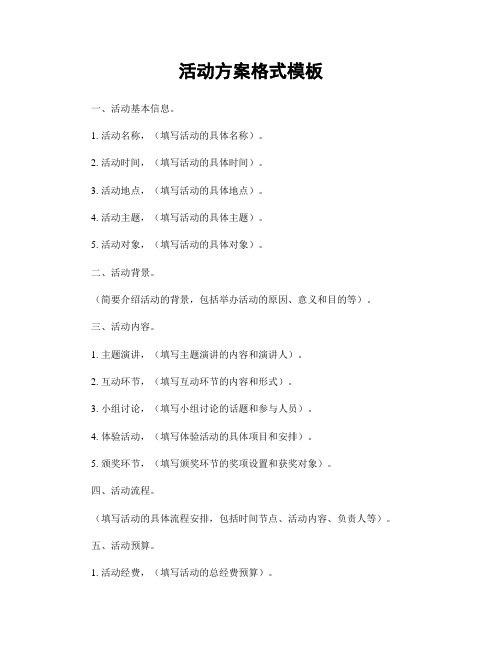 活动方案格式模板

一、活动基本信息。

1. 活动名称，（填写活动的具体名称）。

2. 活动时间，（填写活动的具体时间）。

3. 活动地点，（填写活动的具体地点）。

4. 活动主题，（填写活动的具体主题）。

5. 活动对象，（填写活动的具体对象）。

二、活动背景。

（简要介绍活动的背景，包括举办活动的原因、意义和目的等）。

三、活动内容。

1. 主题演讲，（填写主题演讲的内容和演讲人）。

2. 互动环节，（填写互动环节的内容和形式）。

3. 小组讨论，（填写小组讨论的话题和参与人员）。

4. 体验活动，（填写体验活动的具体项目和安排）。

5. 颁奖环节，（填写颁奖环节的奖项设置和获奖对象）。

四、活动流程。

（填写活动的具体流程安排，包括时间节点、活动内容、负责人等）。

五、活动预算。

1. 活动经费，（填写活动的总经费预算）。